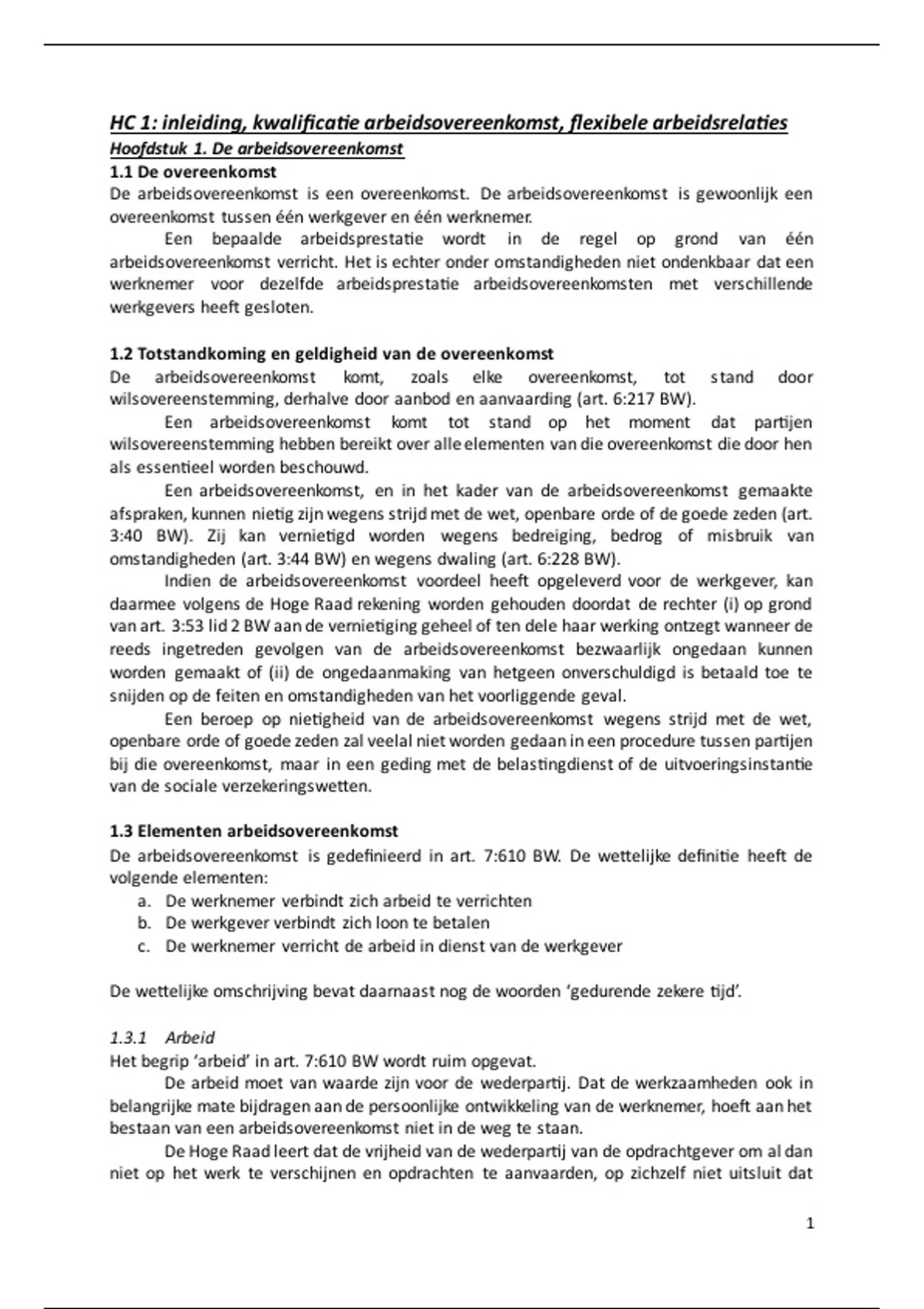 HC 1: inleiding, kwalificatie arbeidsovereenkomst, flexibele arbeidsrelaties
Hoofdstuk 1. De arbeidsovereenkomst
1.1 De overeenkomst
De arbeidsovereenkomst is een overeenkomst. De arbeidsovereenkomst is gewoonlijk een overeenkomst tussen één werkgever en één werknemer.

Een bepaalde arbeidsprestatie wordt in de regel op grond van één arbeidsovereenkomst verricht. Het is echter onder omstandigheden niet ondenkbaar dat een werknemer voor dezelfde arbeidsprestatie arbeidsovereenkomsten met verschillende werkgevers heeft gesloten.

1.2 Totstandkoming en geldigheid van de overeenkomst
De arbeidsovereenkomst komt, zoals elke overeenkomst, tot stand door wilsovereenstemming, derhalve door aanbod en aanvaarding (art. 6:217 BW).

Een arbeidsovereenkomst komt tot stand op het moment dat partijen wilsovereenstemming hebben bereikt over alle elementen van die overeenkomst die door hen als essentieel worden beschouwd.

Een arbeidsovereenkomst, en in het kader van de arbeidsovereenkomst gemaakte afspraken, kunnen nietig zijn wegens strijd met de wet, openbare orde of de goede zeden (art. 3:40 BW). Zij kan vernietigd worden wegens bedreiging, bedrog of misbruik van omstandigheden (art. 3:44 BW) en wegens dwaling (art. 6:228 BW).

Indien de arbeidsovereenkomst voordeel heeft opgeleverd voor de werkgever, kan daarmee volgens de Hoge Raad rekening worden gehouden doordat de rechter (i) op grond van art. 3:53 lid 2 BW aan de vernietiging geheel of ten dele haar werking ontzegt wanneer de reeds ingetreden gevolgen van de arbeidsovereenkomst bezwaarlijk ongedaan kunnen worden gemaakt of (ii) de ongedaanmaking van hetgeen onverschuldigd is betaald toe te snijden op de feiten en omstandigheden van het voorliggende geval.

Een beroep op nietigheid van de arbeidsovereenkomst wegens strijd met de wet, openbare orde of goede zeden zal veelal niet worden gedaan in een procedure tussen partijen bij die overeenkomst, maar in een geding met de belastingdienst of de uitvoeringsinstantie van de sociale verzekeringswetten.

1.3 Elementen arbeidsovereenkomst
De arbeidsovereenkomst is gedefinieerd in art. 7:610 BW. De wettelijke definitie heeft de volgende elementen:
a. De werknemer verbindt zich arbeid te verrichten
b. De werkgever verbindt zich loon te betalen
c. De werknemer verricht de arbeid in dienst van de werkgever

De wettelijke omschrijving bevat daarnaast nog de woorden ‘gedurende zekere tijd’.

1.3.1 Arbeid
Het begrip ‘arbeid’ in art. 7:610 BW wordt ruim opgevat.

De arbeid moet van waarde zijn voor de wederpartij. Dat de werkzaamheden ook in belangrijke mate bijdragen aan de persoonlijke ontwikkeling van de werknemer, hoeft aan het bestaan van een arbeidsovereenkomst niet in de weg te staan.

De Hoge Raad leert dat de vrijheid van de wederpartij van de opdrachtgever om al dan niet op het werk te verschijnen en opdrachten te aanvaarden, op zichzelf niet uitsluit dat

1